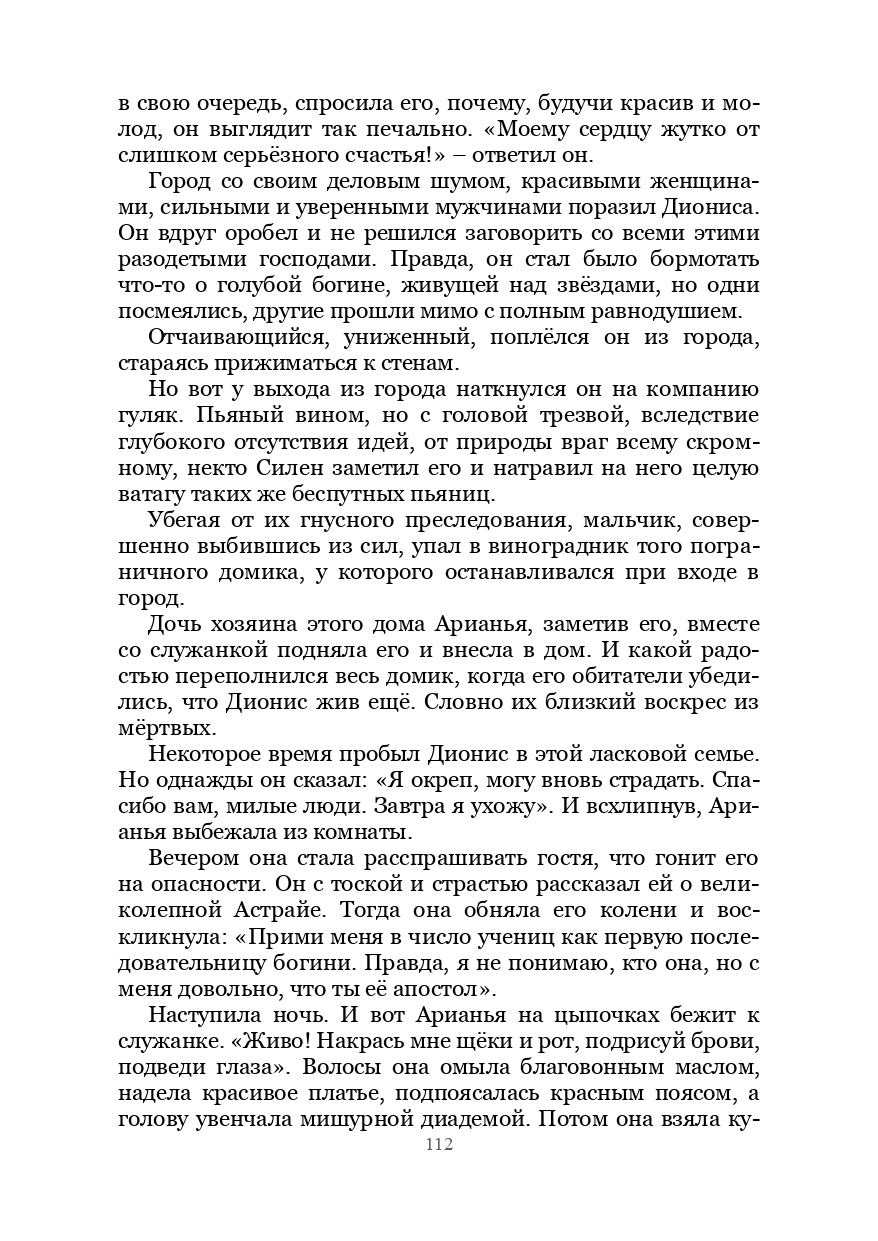 в свою очередь, спросила его, почему, будучи красив и молод, он выглядит так печально. «Моему сердцу жутко от слишком серьёзного счастья!» – ответил он.

Город со своим деловым шумом, красивыми женщинами, сильными и уверенными мужчинами поразил Диониса. Он вдруг оробел и не решился заговорить со всеми этими разодетыми господами. Правда, он стал было бормотать что-то о голубой богине, живущей над звёздами, но одни посмеялись, другие прошли мимо с полным равнодушием.

Отчаивающийся, униженный, поплёлся он из города, стараясь прижиматься к стенам.

Но вот у выхода из города наткнулся он на компанию гуляк. Пьяный вином, но с головой трезвой, вследствие глубокого отсутствия идей, от природы враг всему скромному, некто Силен заметил его и натравил на него целую ватагу таких же беспутных пьяниц.

Убегая от их гнусного преследования, мальчик, совершенно выбившись из сил, упал в виноградник того пограничного домика, у которого останавливался при входе в город.

Дочь хозяина этого дома Арианья, заметив его, вместе со служанкой подняла его и внесла в дом. И какой радостью переполнился весь домик, когда его обитатели убедились, что Дионис жив ещё. Словно их близкий воскрес из мёртвых.

Некоторое время пробыл Дионис в этой ласковой семье. Но однажды он сказал: «Я окреп, могу вновь страдать. Спасибо вам, милые люди. Завтра я ухожу». И всхлипнув, Арианья выбежала из комнаты.

Вечером она стала расспрашивать гостя, что гонит его на опасности. Он с тоской и страстью рассказал ей о великолепной Астрайе. Тогда она обняла его колени и воскликнула: «Прими меня в число учениц как первую последовательницу богини. Правда, я не понимаю, кто она, но с меня довольно, что ты её апостол».

Наступила ночь. И вот Арианья на цыпочках бежит к служанке. «Живо! Накрась мне щёки и рот, подрисуй брови, подведи глаза». Волосы она омыла благовонным маслом, надела красивое платье, подпоясалась красным поясом, а голову увенчала мишурной диадемой. Потом она взяла ку-

112